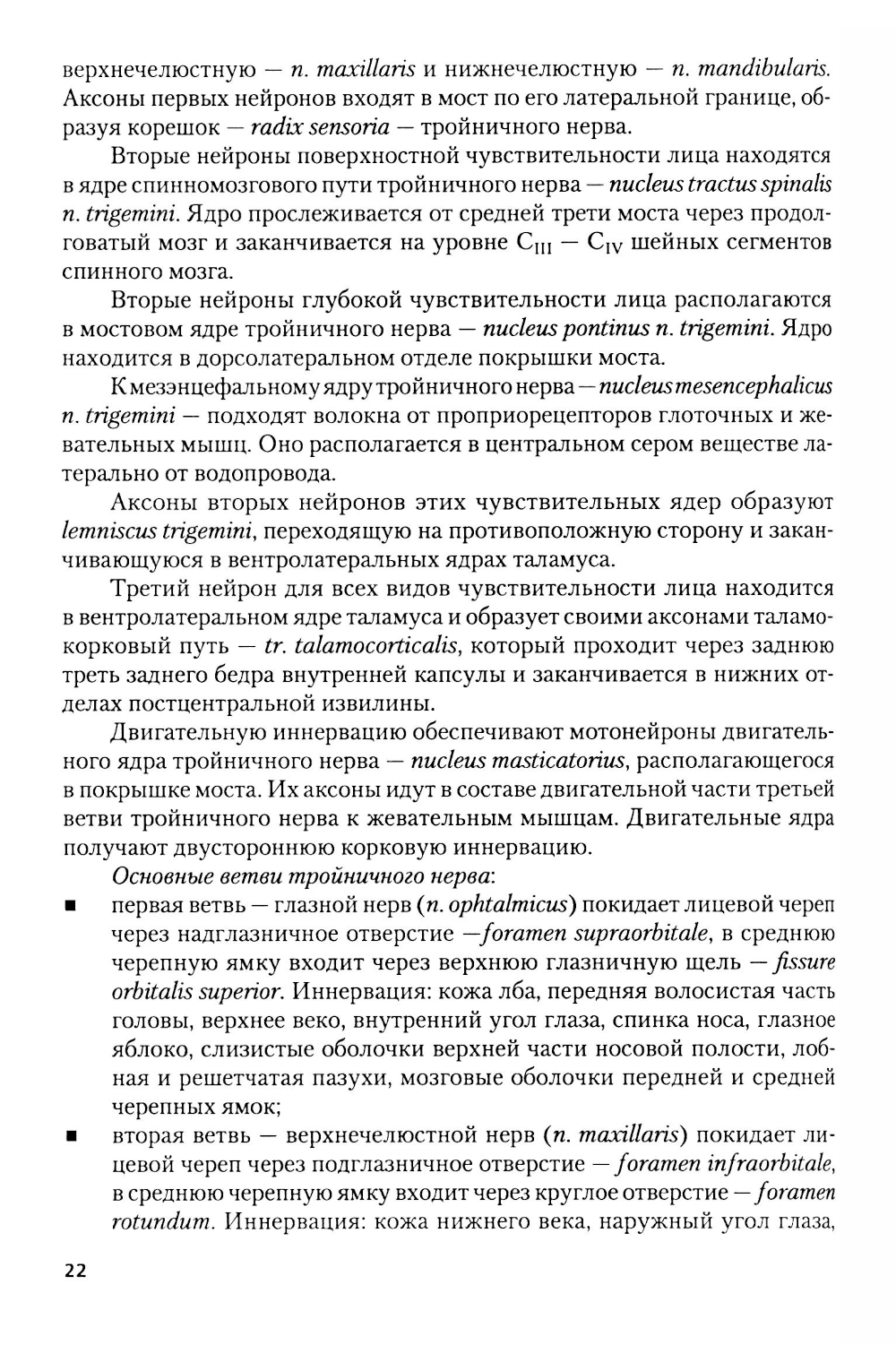 верхнечелюстную — n. maxillaris и нижнечелюстную — n. mandibularis. Аксоны первых нейронов входят в мост по его латеральной границе, образуя корешок — radix sensoria — тройничного нерва.

Вторые нейроны поверхностной чувствительности лица находятся в ядре спинномозгового пути тройничного нерва — nucleus tractus spinalis n. trigemini. Ядро прослеживается от средней трети моста через продолговатый мозг и заканчивается на уровне $C_{III}$ — $C_{IV}$ шейных сегментов спинного мозга.

Вторые нейроны глубокой чувствительности лица располагаются в мостовом ядре тройничного нерва — nucleus pontinus n. trigemini. Ядро находится в дорсолатеральном отделе покрышки моста.

К мезэнцефальному ядру тройничного нерва — nucleus mesencephalicus n. trigemini — подходят волокна от проприорецепторов глоточных и жевательных мышц. Оно располагается в центральном сером веществе латерально от водопровода.

Аксоны вторых нейронов этих чувствительных ядер образуют lemniscus trigemini, переходящую на противоположную сторону и заканчивающуюся в вентролатеральных ядрах таламуса.

Третий нейрон для всех видов чувствительности лица находится в вентролатеральном ядре таламуса и образует своими аксонами таламокорковый путь — tr. talamocorticalis, который проходит через заднюю треть заднего бедра внутренней капсулы и заканчивается в нижних отделах постцентральной извилины.

Двигательную иннервацию обеспечивают мотонейроны двигательного ядра тройничного нерва — nucleus masticatorius, располагающегося в покрышке моста. Их аксоны идут в составе двигательной части третьей ветви тройничного нерва к жевательным мышцам. Двигательные ядра получают двустороннюю корковую иннервацию.

Основные ветви тройничного нерва:
▪ первая ветвь — глазной нерв (n. ophtalmicus) покидает лицевой череп через надглазничное отверстие —foramen supraorbitale, в среднюю черепную ямку входит через верхнюю глазничную щель — fissure orbitalis superior. Иннервация: кожа лба, передняя волосистая часть головы, верхнее веко, внутренний угол глаза, спинка носа, глазное яблоко, слизистые оболочки верхней части носовой полости, лобная и решетчатая пазухи, мозговые оболочки передней и средней черепных ямок;
▪ вторая ветвь — верхнечелюстной нерв (n. maxillaris) покидает лицевой череп через подглазничное отверстие — foramen infraorbitale, в среднюю черепную ямку входит через круглое отверстие — foramen rotundum. Иннервация: кожа нижнего века, наружный угол глаза,

22